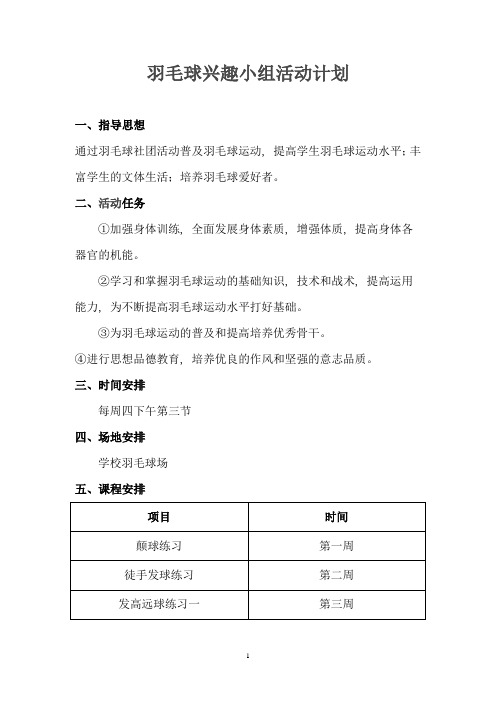 羽毛球兴趣小组活动计划

一、指导思想

通过羽毛球社团活动普及羽毛球运动，提高学生羽毛球运动水平；丰富学生的文体生活；培养羽毛球爱好者。

二、活动任务

①加强身体训练，全面发展身体素质，增强体质，提高身体各器官的机能。

②学习和掌握羽毛球运动的基础知识，技术和战术，提高运用能力，为不断提高羽毛球运动水平打好基础。

③为羽毛球运动的普及和提高培养优秀骨干。

④进行思想品德教育，培养优良的作风和坚强的意志品质。

三、时间安排

每周四下午第三节

四、场地安排

学校羽毛球场

五、课程安排

| 项目 | 时间 |
|---|---|
| 颠球练习 | 第一周 |
| 徒手发球练习 | 第二周 |
| 发高远球练习一 | 第三周 |

1